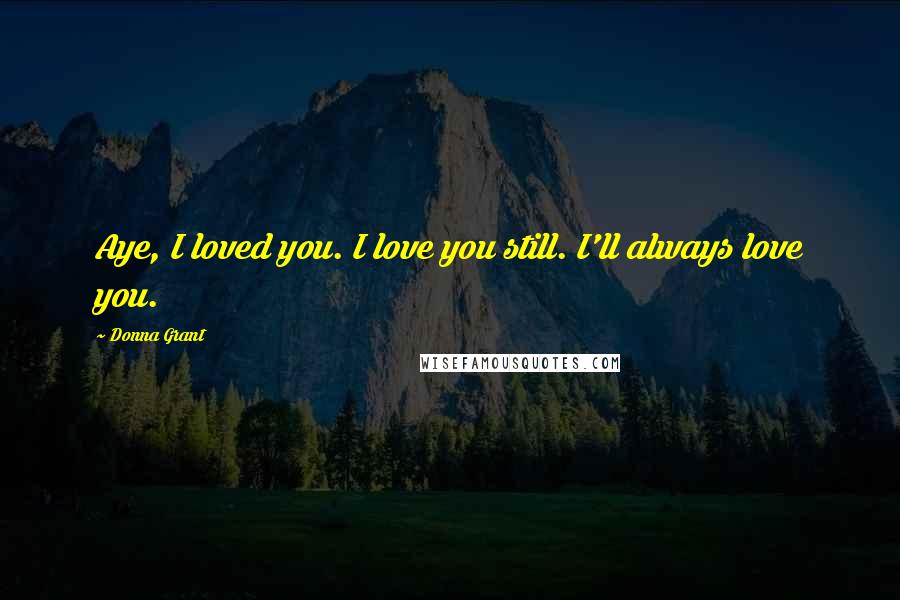 Aye, I loved you. I love you still. I'll always love you.

~ Donna Grant

WISEFAMOUSQUOTES.COM